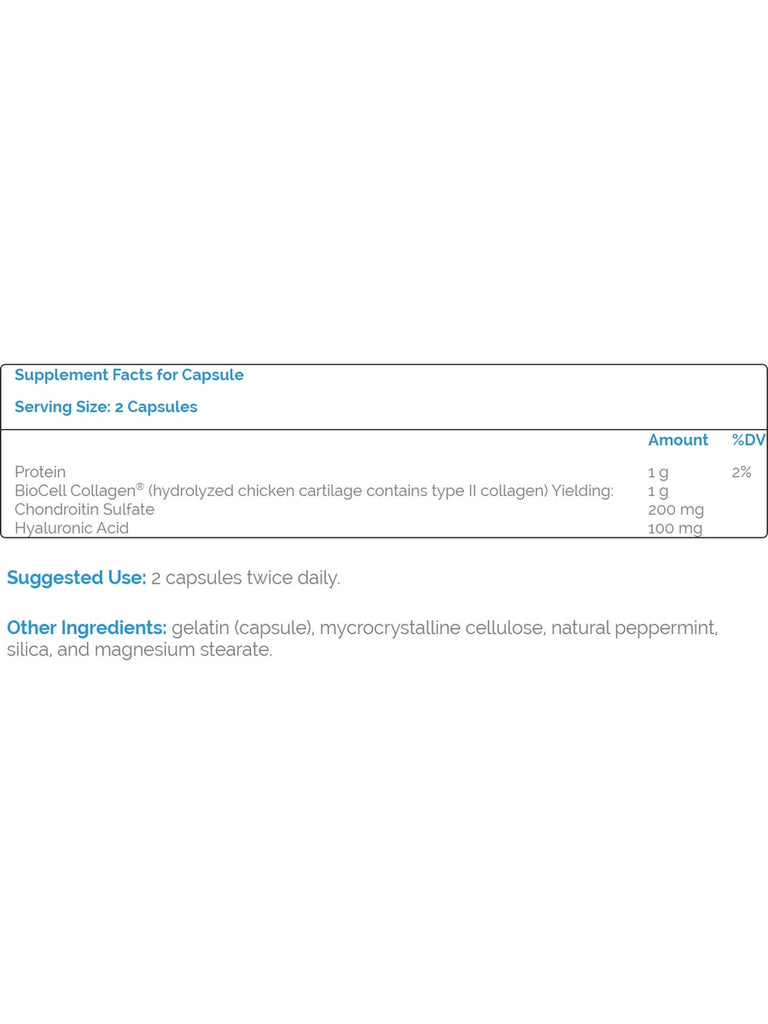 Supplement Facts for Capsule

Serving Size: 2 Capsules

| | Amount | %DV |
|---|---|---|
| Protein | 1 g | 2% |
| BioCell Collagen® (hydrolyzed chicken cartilage contains type II collagen) Yielding: | 1 g | |
| Chondroitin Sulfate | 200 mg | |
| Hyaluronic Acid | 100 mg | |

Suggested Use: 2 capsules twice daily.

Other Ingredients: gelatin (capsule), mycrocrystalline cellulose, natural peppermint, silica, and magnesium stearate.